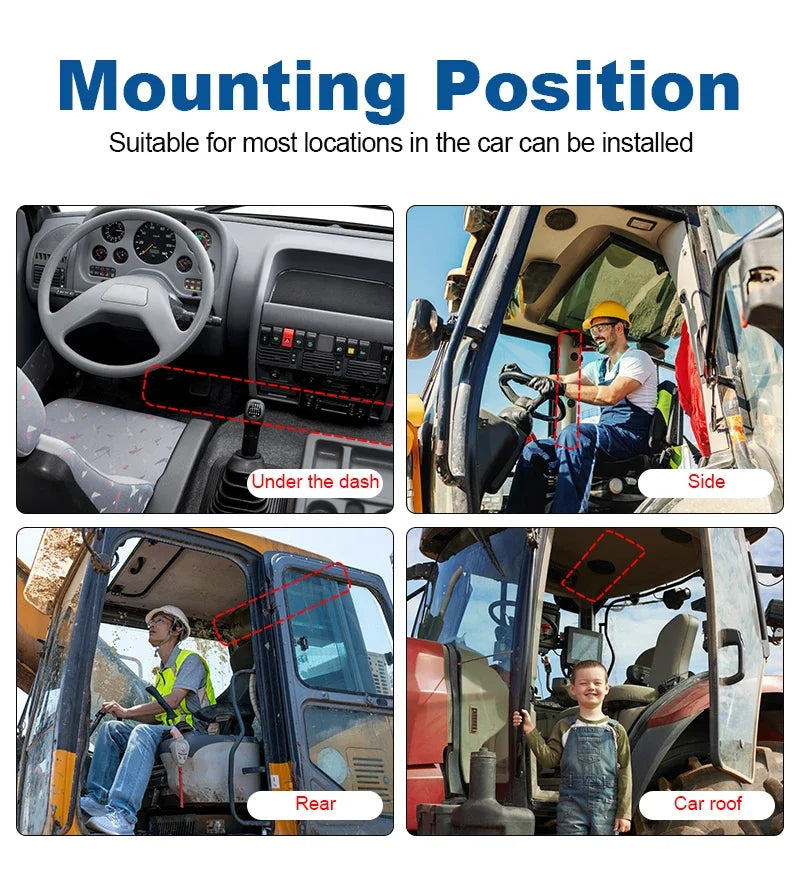 Mounting Position

Suitable for most locations in the car can be installed

Under the dash

Side

Rear

Car roof